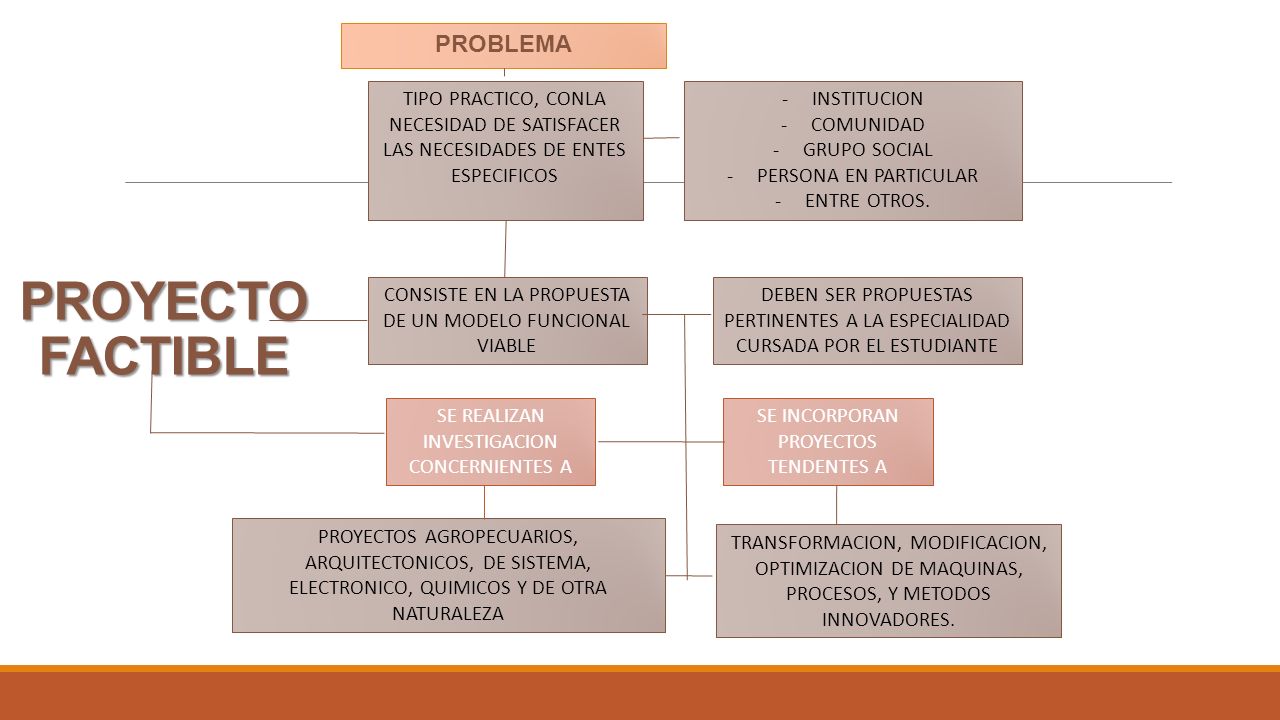 PROBLEMA

TIPO PRACTICO, CONLA NECESIDAD DE SATISFACER LAS NECESIDADES DE ENTES ESPECIFICOS

- INSTITUCION
- COMUNIDAD
- GRUPO SOCIAL
- PERSONA EN PARTICULAR
- ENTRE OTROS.

PROYECTO FACTIBLE

CONSISTE EN LA PROPUESTA DE UN MODELO FUNCIONAL VIABLE

DEBEN SER PROPUESTAS PERTINENTES A LA ESPECIALIDAD CURSADA POR EL ESTUDIANTE

SE REALIZAN INVESTIGACION CONCERNIENTES A

SE INCORPORAN PROYECTOS TENDENTES A

PROYECTOS AGROPECUARIOS, ARQUITECTONICOS, DE SISTEMA, ELECTRONICO, QUIMICOS Y DE OTRA NATURALEZA

TRANSFORMACION, MODIFICACION, OPTIMIZACION DE MAQUINAS, PROCESOS, Y METODOS INNOVADORES.